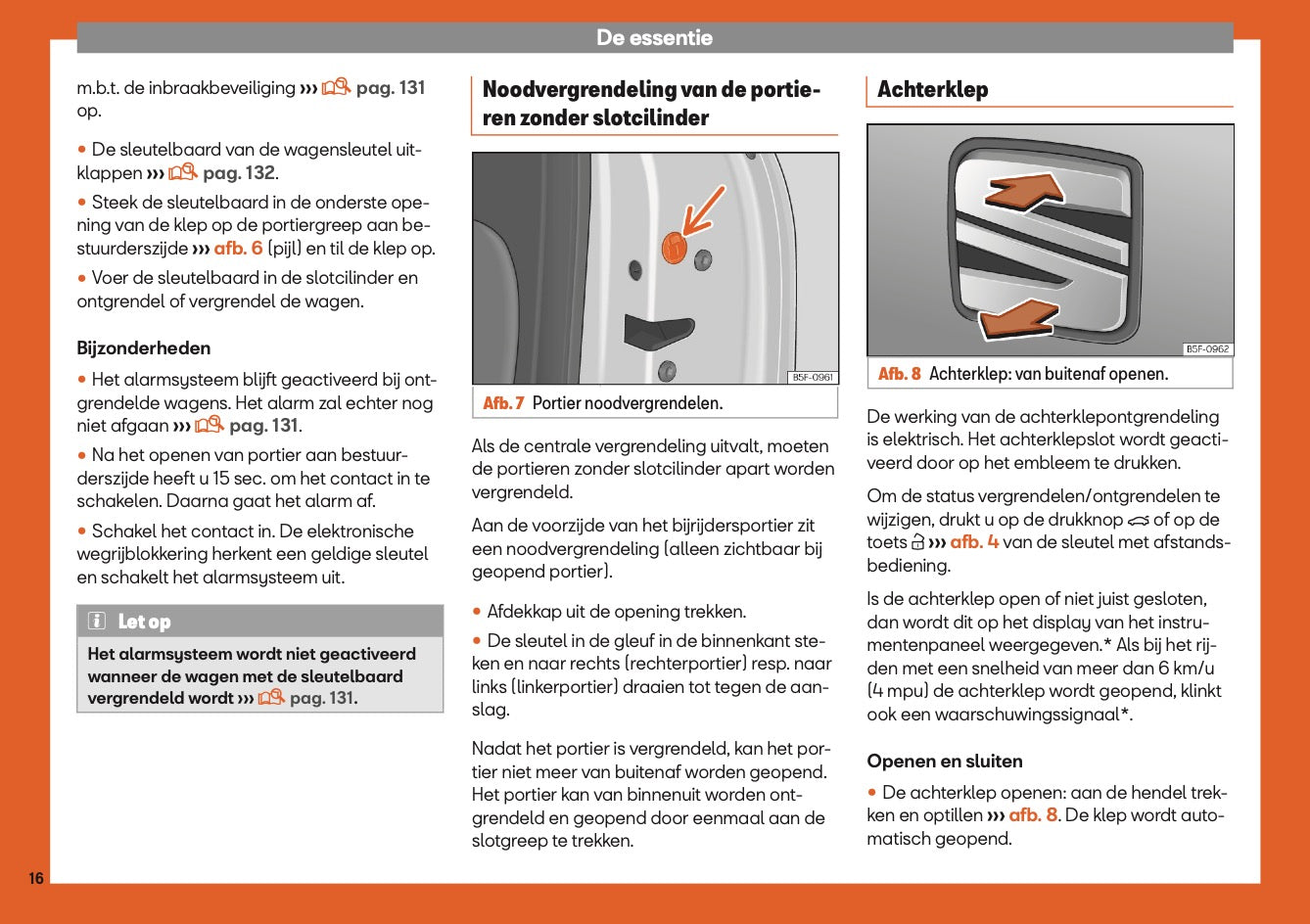 De essentie

m.b.t. de inbraakbeveiliging ››› pag. 131 op.

• De sleutelbaard van de wagensleutel uitklappen ››› pag. 132.

• Steek de sleutelbaard in de onderste opening van de klep op de portiergreep aan bestuurderszijde ››› afb. 6 (pijl) en til de klep op.

• Voer de sleutelbaard in de slotcilinder en ontgrendel of vergrendel de wagen.

Bijzonderheden

• Het alarmsysteem blijft geactiveerd bij ontgrendelde wagens. Het alarm zal echter nog niet afgaan ››› pag. 131.

• Na het openen van portier aan bestuurderszijde heeft u 15 sec. om het contact in te schakelen. Daarna gaat het alarm af.

• Schakel het contact in. De elektronische wegrijblokkering herkent een geldige sleutel en schakelt het alarmsysteem uit.

Let op

Het alarmsysteem wordt niet geactiveerd wanneer de wagen met de sleutelbaard vergrendeld wordt ››› pag. 131.

Noodvergrendeling van de portieren zonder slotcilinder

B5F-0961

Afb. 7 Portier noodvergrendelen.

Als de centrale vergrendeling uitvalt, moeten de portieren zonder slotcilinder apart worden vergrendeld.

Aan de voorzijde van het bijrijdersportier zit een noodvergrendeling (alleen zichtbaar bij geopend portier).

• Afdekkap uit de opening trekken.

• De sleutel in de gleuf in de binnenkant steken en naar rechts (rechterportier) resp. naar links (linkerportier) draaien tot tegen de aanslag.

Nadat het portier is vergrendeld, kan het portier niet meer van buitenaf worden geopend. Het portier kan van binnenuit worden ontgrendeld en geopend door eenmaal aan de slotgreep te trekken.

Achterklep

B5F-0962

Afb. 8 Achterklep: van buitenaf openen.

De werking van de achterklepontgrendeling is elektrisch. Het achterklepslot wordt geactiveerd door op het embleem te drukken.

Om de status vergrendelen/ontgrendelen te wijzigen, drukt u op de drukknop of op de toets ››› afb. 4 van de sleutel met afstandsbediening.

Is de achterklep open of niet juist gesloten, dan wordt dit op het display van het instrumentenpaneel weergegeven.* Als bij het rijden met een snelheid van meer dan 6 km/u (4 mpu) de achterklep wordt geopend, klinkt ook een waarschuwingssignaal*.

Openen en sluiten

• De achterklep openen: aan de hendel trekken en optillen ››› afb. 8. De klep wordt automatisch geopend.

16